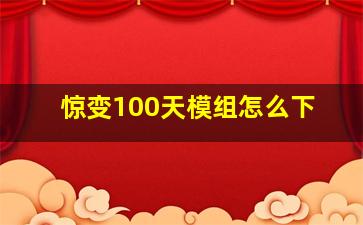 惊变100天模组怎么下